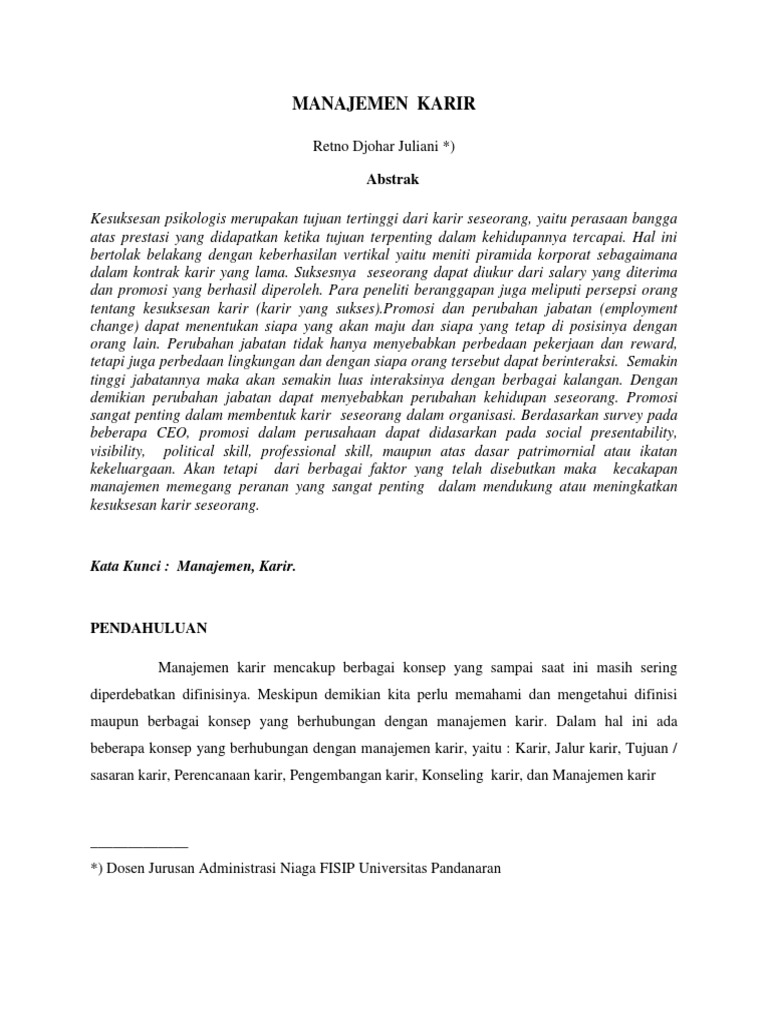 MANAJEMEN KARIR

Retno Djohar Juliani *)

Abstrak

Kesuksesan psikologis merupakan tujuan tertinggi dari karir seseorang, yaitu perasaan bangga atas prestasi yang didapatkan ketika tujuan terpenting dalam kehidupannya tercapai. Hal ini bertolak belakang dengan keberhasilan vertikal yaitu meniti piramida korporat sebagaimana dalam kontrak karir yang lama. Suksesnya seseorang dapat diukur dari salary yang diterima dan promosi yang berhasil diperoleh. Para peneliti beranggapan juga meliputi persepsi orang tentang kesuksesan karir (karir yang sukses).Promosi dan perubahan jabatan (employment change) dapat menentukan siapa yang akan maju dan siapa yang tetap di posisinya dengan orang lain. Perubahan jabatan tidak hanya menyebabkan perbedaan pekerjaan dan reward, tetapi juga perbedaan lingkungan dan dengan siapa orang tersebut dapat berinteraksi. Semakin tinggi jabatannya maka akan semakin luas interaksinya dengan berbagai kalangan. Dengan demikian perubahan jabatan dapat menyebabkan perubahan kehidupan seseorang. Promosi sangat penting dalam membentuk karir seseorang dalam organisasi. Berdasarkan survey pada beberapa CEO, promosi dalam perusahaan dapat didasarkan pada social presentability, visibility, political skill, professional skill, maupun atas dasar patrimornial atau ikatan kekeluargaan. Akan tetapi dari berbagai faktor yang telah disebutkan maka kecakapan manajemen memegang peranan yang sangat penting dalam mendukung atau meningkatkan kesuksesan karir seseorang.

Kata Kunci : Manajemen, Karir.

PENDAHULUAN

Manajemen karir mencakup berbagai konsep yang sampai saat ini masih sering diperdebatkan difinisinya. Meskipun demikian kita perlu memahami dan mengetahui difinisi maupun berbagai konsep yang berhubungan dengan manajemen karir. Dalam hal ini ada beberapa konsep yang berhubungan dengan manajemen karir, yaitu : Karir, Jalur karir, Tujuan / sasaran karir, Perencanaan karir, Pengembangan karir, Konseling karir, dan Manajemen karir

*) Dosen Jurusan Administrasi Niaga FISIP Universitas Pandanaran